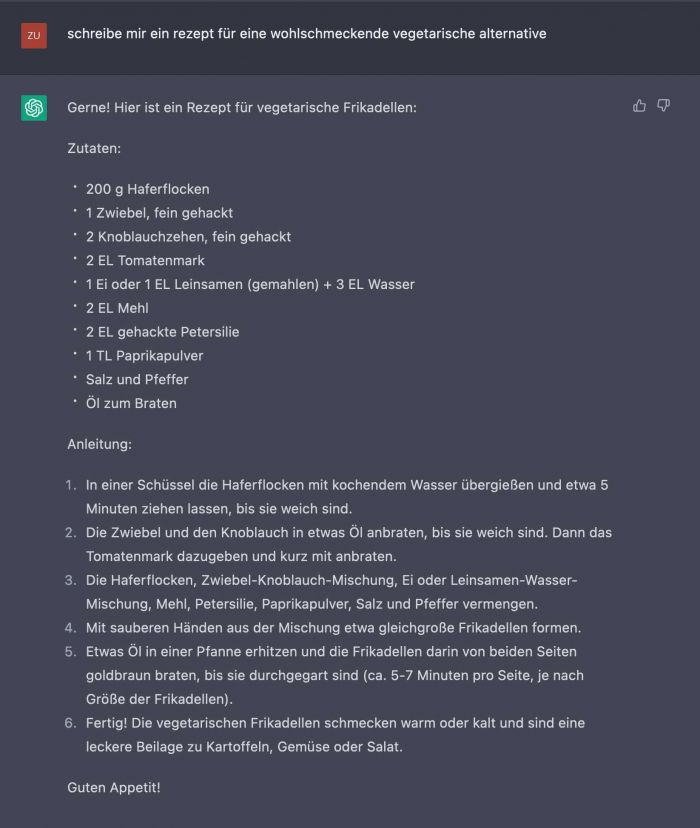 ZU

schreibe mir ein rezept für eine wohlschmeckende vegetarische alternative

Gerne! Hier ist ein Rezept für vegetarische Frikadellen:

Zutaten:

- 200 g Haferflocken
- 1 Zwiebel, fein gehackt
- 2 Knoblauchzehen, fein gehackt
- 2 EL Tomatenmark
- 1 Ei oder 1 EL Leinsamen (gemahlen) + 3 EL Wasser
- 2 EL Mehl
- 2 EL gehackte Petersilie
- 1 TL Paprikapulver
- Salz und Pfeffer
- Öl zum Braten

Anleitung:

1. In einer Schüssel die Haferflocken mit kochendem Wasser übergießen und etwa 5 Minuten ziehen lassen, bis sie weich sind.
2. Die Zwiebel und den Knoblauch in etwas Öl anbraten, bis sie weich sind. Dann das Tomatenmark dazugeben und kurz mit anbraten.
3. Die Haferflocken, Zwiebel-Knoblauch-Mischung, Ei oder Leinsamen-Wasser-Mischung, Mehl, Petersilie, Paprikapulver, Salz und Pfeffer vermengen.
4. Mit sauberen Händen aus der Mischung etwa gleichgroße Frikadellen formen.
5. Etwas Öl in einer Pfanne erhitzen und die Frikadellen darin von beiden Seiten goldbraun braten, bis sie durchgegart sind (ca. 5-7 Minuten pro Seite, je nach Größe der Frikadellen).
6. Fertig! Die vegetarischen Frikadellen schmecken warm oder kalt und sind eine leckere Beilage zu Kartoffeln, Gemüse oder Salat.

Guten Appetit!